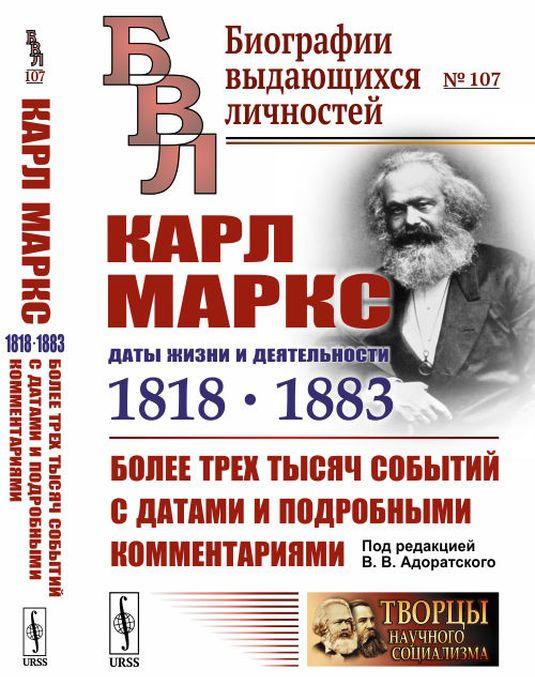 БВЛ
107
КАРЛ МАРКС
1818 · 1883
БОЛЕЕ ТРЕХ ТЫСЯЧ СОБЫТИЙ С ДАТАМИ И ПОДРОБНЫМИ КОММЕНТАРИЯМИ
URSS

БВЛ
Биографии выдающихся личностей
№ 107

КАРЛ МАРКС
ДАТЫ ЖИЗНИ И ДЕЯТЕЛЬНОСТИ
1818 · 1883

БОЛЕЕ ТРЕХ ТЫСЯЧ СОБЫТИЙ С ДАТАМИ И ПОДРОБНЫМИ КОММЕНТАРИЯМИ
Под редакцией В. В. Адоратского

URSS
ТВОРЦЫ НАУЧНОГО СОЦИАЛИЗМА